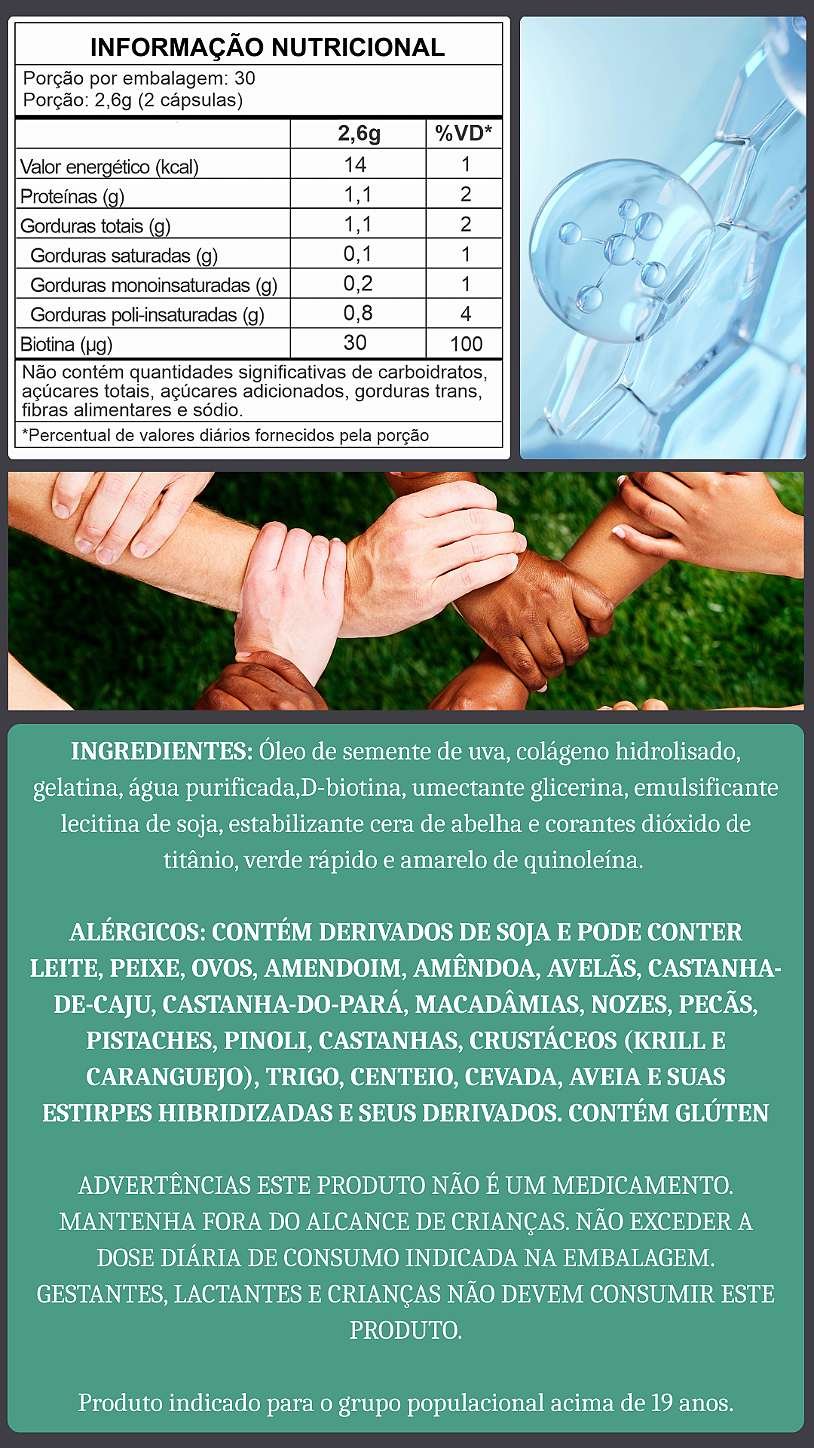 INFORMAÇÃO NUTRICIONAL

Porção por embalagem: 30
Porção: 2,6g (2 cápsulas)

|  | 2,6g | %VD* |
|---|---|---|
| Valor energético (kcal) | 14 | 1 |
| Proteínas (g) | 1,1 | 2 |
| Gorduras totais (g) | 1,1 | 2 |
| Gorduras saturadas (g) | 0,1 | 1 |
| Gorduras monoinsaturadas (g) | 0,2 | 1 |
| Gorduras poli-insaturadas (g) | 0,8 | 4 |
| Biotina (µg) | 30 | 100 |

Não contém quantidades significativas de carboidratos, açúcares totais, açúcares adicionados, gorduras trans, fibras alimentares e sódio.

*Percentual de valores diários fornecidos pela porção

INGREDIENTES: Óleo de semente de uva, colágeno hidrolisado, gelatina, água purificada,D-biotina, umectante glicerina, emulsificante lecitina de soja, estabilizante cera de abelha e corantes dióxido de titânio, verde rápido e amarelo de quinoleína.

ALÉRGICOS: CONTÉM DERIVADOS DE SOJA E PODE CONTER LEITE, PEIXE, OVOS, AMENDOIM, AMÊNDOA, AVELÃS, CASTANHA-DE-CAJU, CASTANHA-DO-PARÁ, MACADÂMIAS, NOZES, PECÃS, PISTACHES, PINOLI, CASTANHAS, CRUSTÁCEOS (KRILL E CARANGUEJO), TRIGO, CENTEIO, CEVADA, AVEIA E SUAS ESTIRPES HIBRIDIZADAS E SEUS DERIVADOS. CONTÉM GLÚTEN

ADVERTÊNCIAS ESTE PRODUTO NÃO É UM MEDICAMENTO. MANTENHA FORA DO ALCANCE DE CRIANÇAS. NÃO EXCEDER A DOSE DIÁRIA DE CONSUMO INDICADA NA EMBALAGEM. GESTANTES, LACTANTES E CRIANÇAS NÃO DEVEM CONSUMIR ESTE PRODUTO.

Produto indicado para o grupo populacional acima de 19 anos.